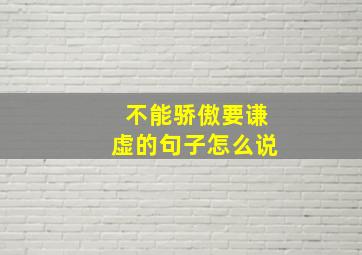 不能骄傲要谦虚的句子怎么说